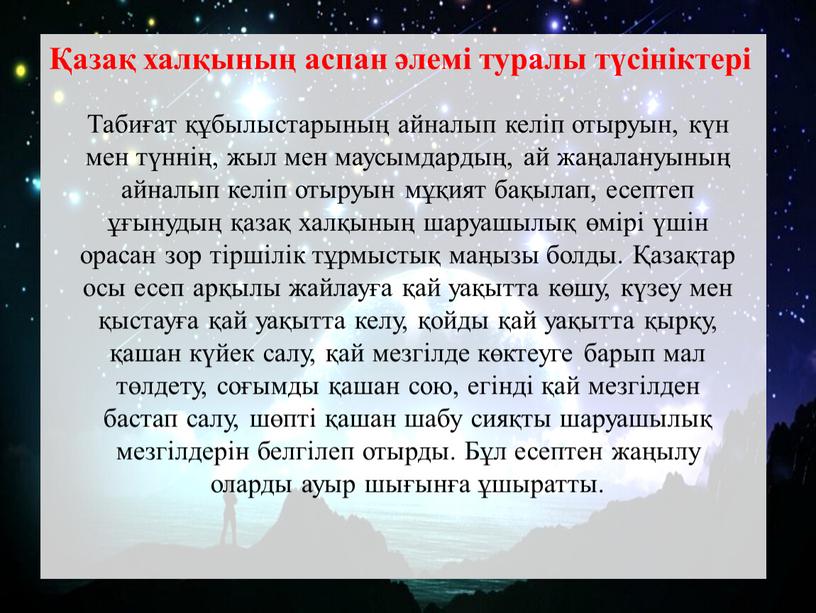 Қазақ халқының аспан әлемі туралы түсініктері

Табиғат құбылыстарының айналып келіп отыруын, күн мен түннің, жыл мен маусымдардың, ай жаңалануының айналып келіп отыруын мұқият бақылап, есептеп ұғынудың қазақ халқының шаруашылық өмірі үшін орасан зор тіршілік тұрмыстық маңызы болды. Қазақтар осы есеп арқылы жайлауға қай уақытта көшу, күзеу мен қыстауға қай уақытта келу, қойды қай уақытта қырқу, қашан күйек салу, қай мезгілде көктеуге барып мал төлдету, соғымды қашан сою, егінді қай мезгілден бастап салу, шөпті қашан шабу сияқты шаруашылық мезгілдерін белгілеп отырды. Бұл есептен жаңылу оларды ауыр шығынға ұшыратты.